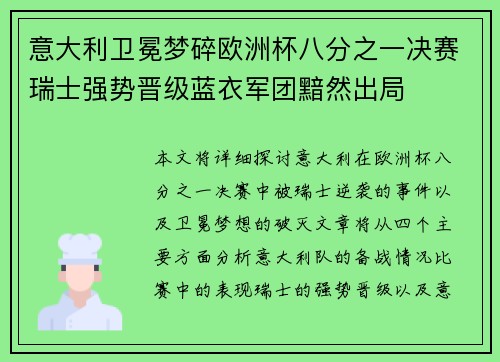 意大利卫冕梦碎欧洲杯八分之一决赛瑞士强势晋级蓝衣军团黯然出局

本文将详细探讨意大利在欧洲杯八分之一决赛中被瑞士逆袭的事件以及卫冕梦想的破灭文章将从四个主要方面分析意大利队的备战情况比赛中的表现瑞士的强势晋级以及意